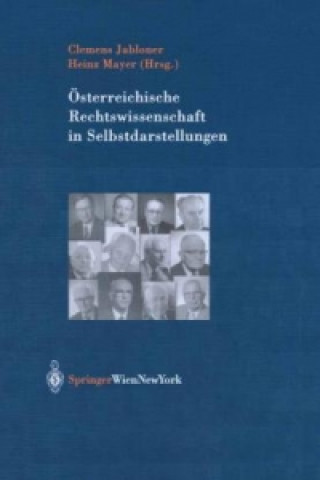 Clemens Jabloner
Heinz Mayer (Hrsg.)

Österreichische Rechtswissenschaft in Selbstdarstellungen

SpringerWienNewYork